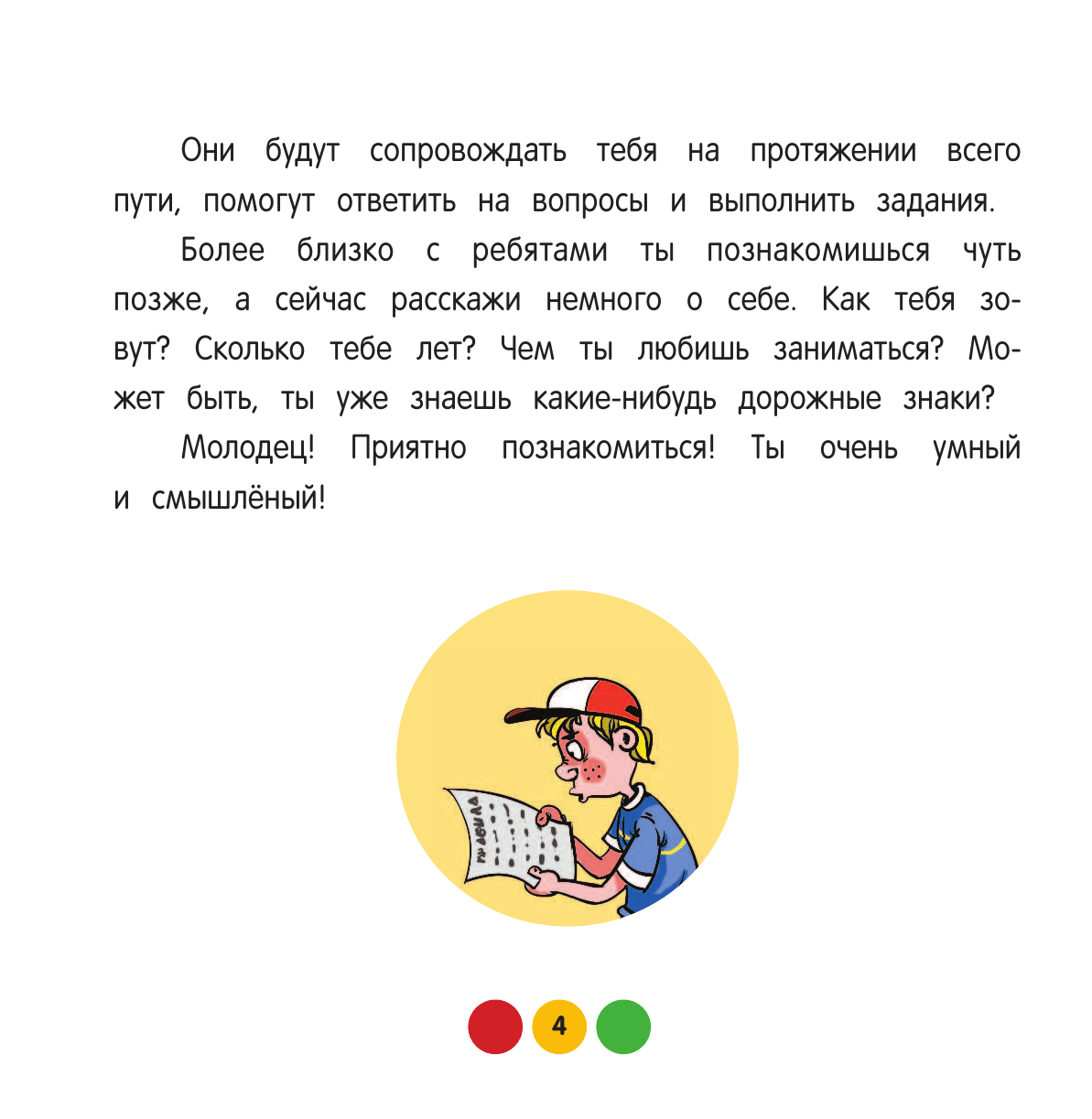 Они будут сопровождать тебя на протяжении всего пути, помогут ответить на вопросы и выполнить задания.

Более близко с ребятами ты познакомишься чуть позже, а сейчас расскажи немного о себе. Как тебя зовут? Сколько тебе лет? Чем ты любишь заниматься? Может быть, ты уже знаешь какие-нибудь дорожные знаки?

Молодец! Приятно познакомиться! Ты очень умный и смышлёный!

4